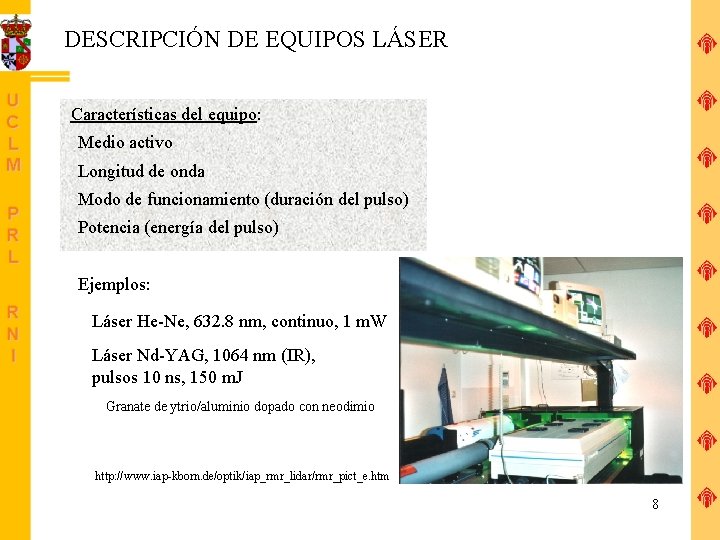 U
C
L
M

P
R
L

R
N
I

DESCRIPCIÓN DE EQUIPOS LÁSER

Características del equipo:
Medio activo
Longitud de onda
Modo de funcionamiento (duración del pulso)
Potencia (energía del pulso)

Ejemplos:

Láser He-Ne, 632.8 nm, continuo, 1 mW

Láser Nd-YAG, 1064 nm (IR), pulsos 10 ns, 150 mJ

Granate de ytrio/aluminio dopado con neodimio

http://www.iap-kborn.de/optik/iap_rmr_lidar/rmr_pict_e.htm

8